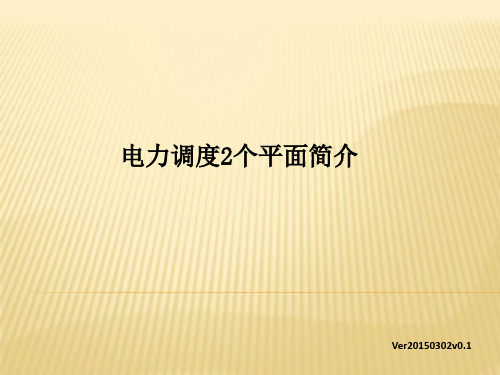 电力调度2个平面简介

Ver20150302v0.1